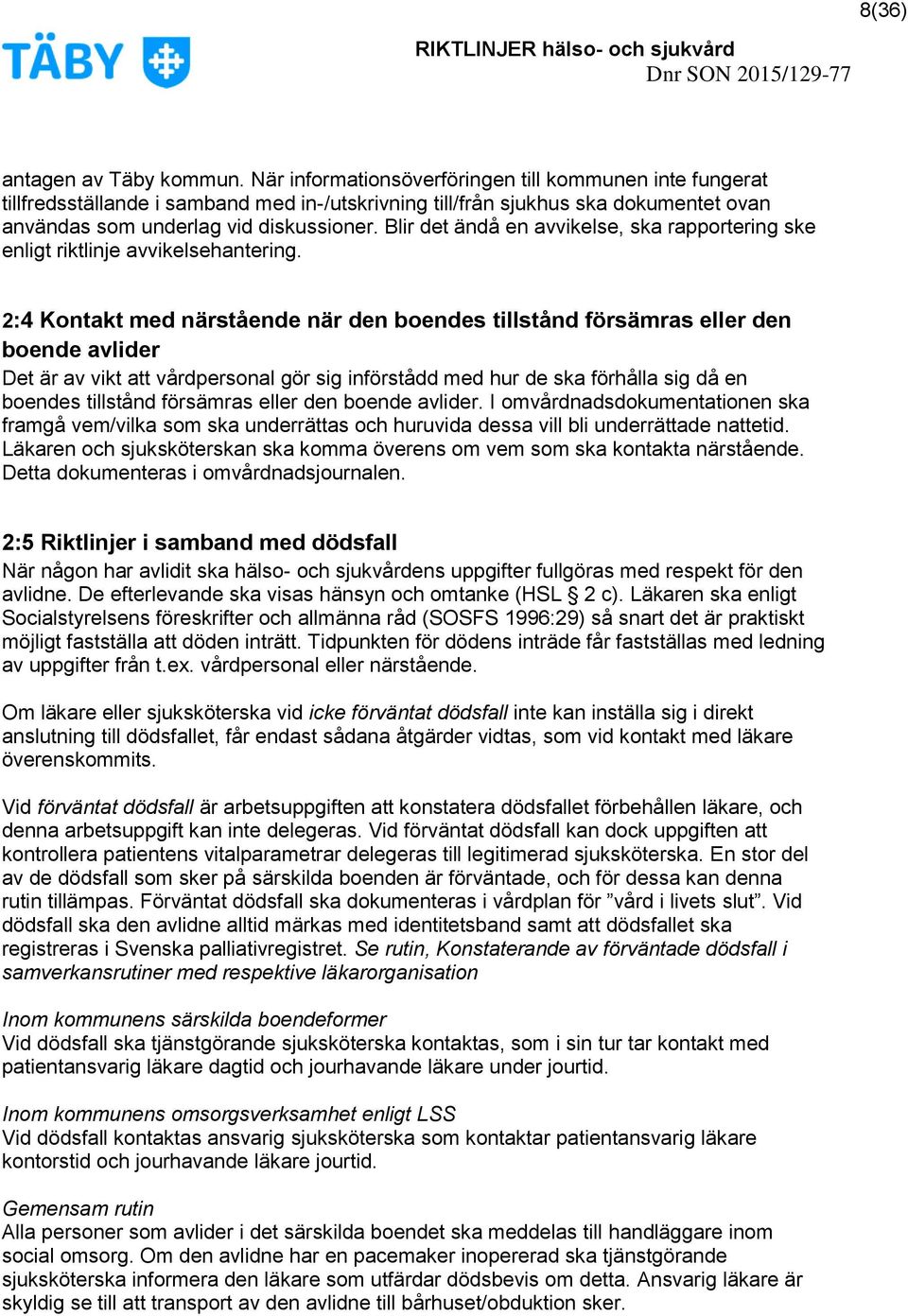 8(36)

TÄBY

RIKTLINJER hälso- och sjukvård
Dnr SON 2015/129-77

antagen av Täby kommun. När informationsöverföringen till kommunen inte fungerat tillfredsställande i samband med in-/utskrivning till/från sjukhus ska dokumentet ovan användas som underlag vid diskussioner. Blir det ändå en avvikelse, ska rapportering ske enligt riktlinje avvikelsehantering.

2:4 Kontakt med närstående när den boendes tillstånd försämras eller den boende avlider

Det är av vikt att vårdpersonal gör sig införstådd med hur de ska förhålla sig då en boendes tillstånd försämras eller den boende avlider. I omvårdnadsdokumentationen ska framgå vem/vilka som ska underrättas och huruvida dessa vill bli underrättade nattetid. Läkaren och sjuksköterskan ska komma överens om vem som ska kontakta närstående. Detta dokumenteras i omvårdnadsjournalen.

2:5 Riktlinjer i samband med dödsfall

När någon har avlidit ska hälso- och sjukvårdens uppgifter fullgöras med respekt för den avlidne. De efterlevande ska visas hänsyn och omtanke (HSL § 2 c). Läkaren ska enligt Socialstyrelsens föreskrifter och allmänna råd (SOSFS 1996:29) så snart det är praktiskt möjligt fastställa att döden inträtt. Tidpunkten för dödens inträde får fastställas med ledning av uppgifter från t.ex. vårdpersonal eller närstående.

Om läkare eller sjuksköterska vid icke förväntat dödsfall inte kan inställa sig i direkt anslutning till dödsfallet, får endast sådana åtgärder vidtas, som vid kontakt med läkare överenskommits.

Vid förväntat dödsfall är arbetsuppgiften att konstatera dödsfallet förbehållen läkare, och denna arbetsuppgift kan inte delegeras. Vid förväntat dödsfall kan dock uppgiften att kontrollera patientens vitalparametrar delegeras till legitimerad sjuksköterska. En stor del av de dödsfall som sker på särskilda boenden är förväntade, och för dessa kan denna rutin tillämpas. Förväntat dödsfall ska dokumenteras i vårdplan för ”vård i livets slut”. Vid dödsfall ska den avlidne alltid märkas med identitetsband samt att dödsfallet ska registreras i Svenska palliativregistret. Se rutin, Konstaterande av förväntade dödsfall i samverkansrutiner med respektive läkarorganisation

Inom kommunens särskilda boendeformer
Vid dödsfall ska tjänstgörande sjuksköterska kontaktas, som i sin tur tar kontakt med patientansvarig läkare dagtid och jourhavande läkare under jourtid.

Inom kommunens omsorgsverksamhet enligt LSS
Vid dödsfall kontaktas ansvarig sjuksköterska som kontaktar patientansvarig läkare kontorstid och jourhavande läkare jourtid.

Gemensam rutin
Alla personer som avlider i det särskilda boendet ska meddelas till handläggare inom social omsorg. Om den avlidne har en pacemaker inopererad ska tjänstgörande sjuksköterska informera den läkare som utfärdar dödsbevis om detta. Ansvarig läkare är skyldig se till att transport av den avlidne till bårhuset/obduktion sker.